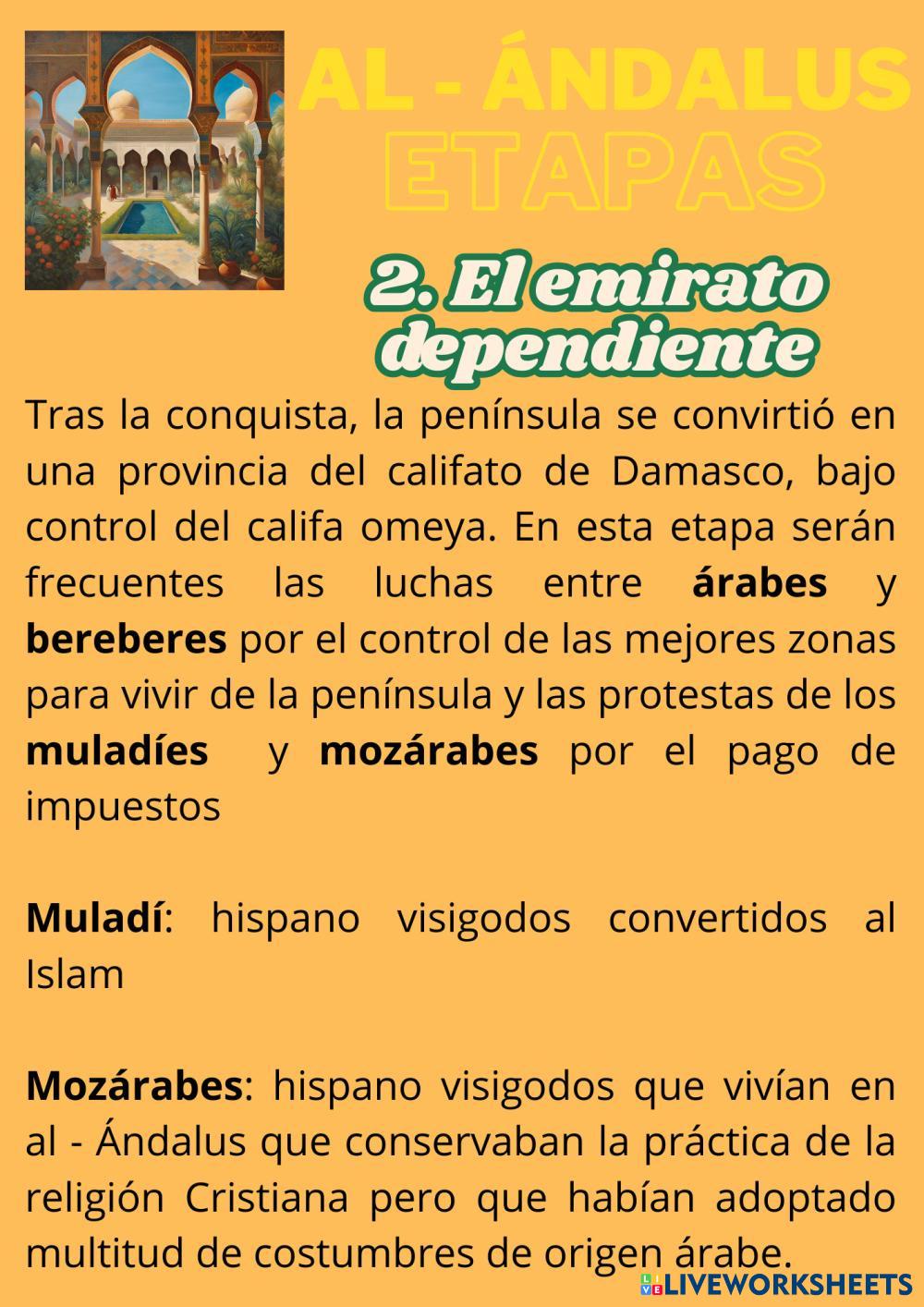 AL - ÁNDALUS
ETAPAS

2. El emirato dependiente

Tras la conquista, la península se convirtió en una provincia del califato de Damasco, bajo control del califa omeya. En esta etapa serán frecuentes las luchas entre árabes y bereberes por el control de las mejores zonas para vivir de la península y las protestas de los muladíes y mozárabes por el pago de impuestos

Muladí: hispano visigodos convertidos al Islam

Mozárabes: hispano visigodos que vivían en al - Ándalus que conservaban la práctica de la religión Cristiana pero que habían adoptado multitud de costumbres de origen árabe.

LIVEWORKSHEETS